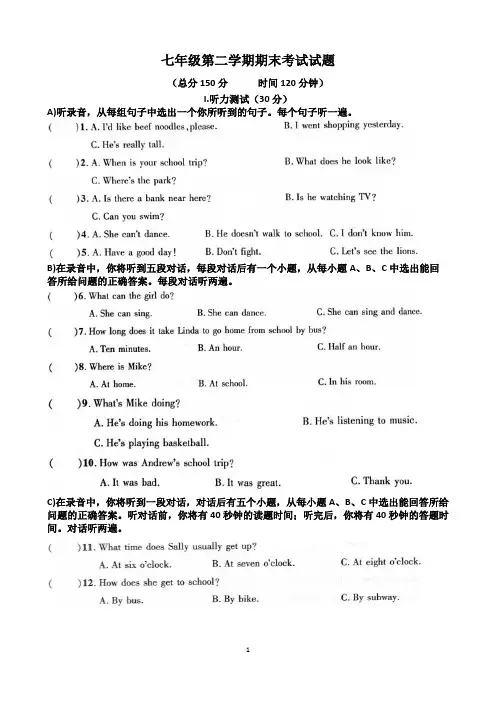 七年级第二学期期末考试试题

（总分 150 分　　时间 120 分钟）

I.听力测试（30 分）

A)听录音，从每组句子中选出一个你所听到的句子。每个句子听一遍。

(　　)1. A. I'd like beef noodles, please.　　B. I went shopping yesterday.　　C. He's really tall.

(　　)2. A. When is your school trip?　　B. What does he look like?　　C. Where's the park?

(　　)3. A. Is there a bank near here?　　B. Is he watching TV?　　C. Can you swim?

(　　)4. A. She can't dance.　　B. He doesn't walk to school.　　C. I don't know him.

(　　)5. A. Have a good day!　　B. Don't fight.　　C. Let's see the lions.

B)在录音中，你将听到五段对话，每段对话后有一个小题，从每小题 A、B、C 中选出能回答所给问题的正确答案。每段对话听两遍。

(　　)6. What can the girl do?
A. She can sing.　　B. She can dance.　　C. She can sing and dance.

(　　)7. How long does it take Linda to go home from school by bus?
A. Ten minutes.　　B. An hour.　　C. Half an hour.

(　　)8. Where is Mike?
A. At home.　　B. At school.　　C. In his room.

(　　)9. What's Mike doing?
A. He's doing his homework.　　B. He's listening to music.　　C. He's playing basketball.

(　　)10. How was Andrew's school trip?
A. It was bad.　　B. It was great.　　C. Thank you.

C)在录音中，你将听到一段对话，对话后有五个小题，从每小题 A、B、C 中选出能回答所给问题的正确答案。听对话前，你将有 40 秒钟的读题时间；听完后，你将有 40 秒钟的答题时间。对话听两遍。

(　　)11. What time does Sally usually get up?
A. At six o'clock.　　B. At seven o'clock.　　C. At eight o'clock.

(　　)12. How does she get to school?
A. By bus.　　B. By bike.　　C. By subway.

1